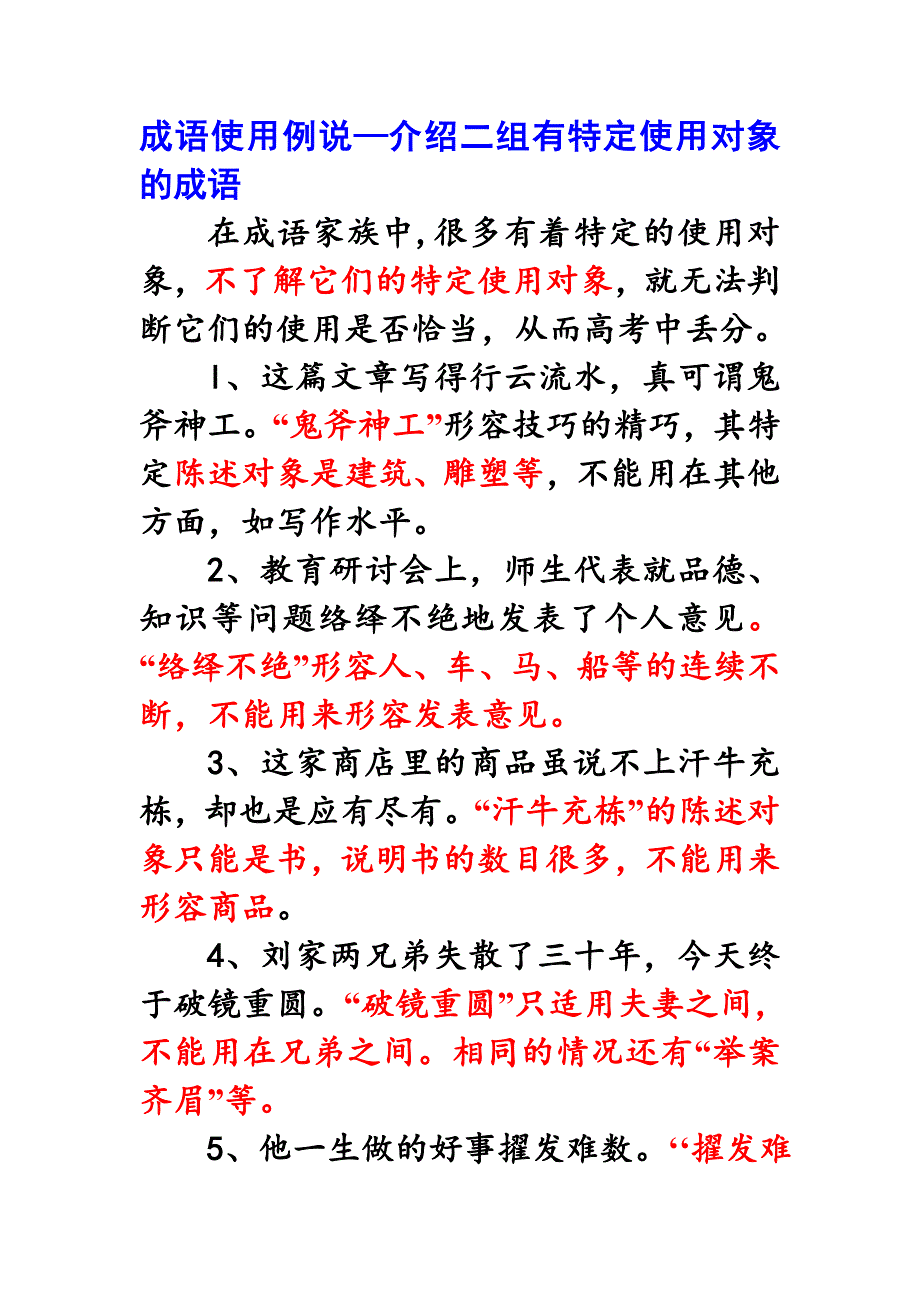 成语使用例说—介绍二组有特定使用对象的成语

在成语家族中,很多有着特定的使用对象，不了解它们的特定使用对象，就无法判断它们的使用是否恰当，从而高考中丢分。

1、这篇文章写得行云流水，真可谓鬼斧神工。“鬼斧神工”形容技巧的精巧，其特定陈述对象是建筑、雕塑等，不能用在其他方面，如写作水平。

2、教育研讨会上，师生代表就品德、知识等问题络绎不绝地发表了个人意见。“络绎不绝”形容人、车、马、船等的连续不断，不能用来形容发表意见。

3、这家商店里的商品虽说不上汗牛充栋，却也是应有尽有。“汗牛充栋”的陈述对象只能是书，说明书的数目很多，不能用来形容商品。

4、刘家两兄弟失散了三十年，今天终于破镜重圆。“破镜重圆”只适用夫妻之间，不能用在兄弟之间。相同的情况还有“举案齐眉”等。

5、他一生做的好事擢发难数。“擢发难